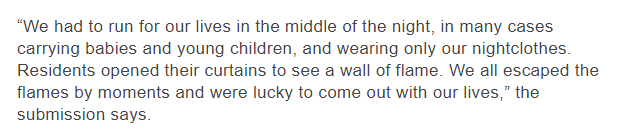 “We had to run for our lives in the middle of the night, in many cases carrying babies and young children, and wearing only our nightclothes. Residents opened their curtains to see a wall of flame. We all escaped the flames by moments and were lucky to come out with our lives,” the submission says.